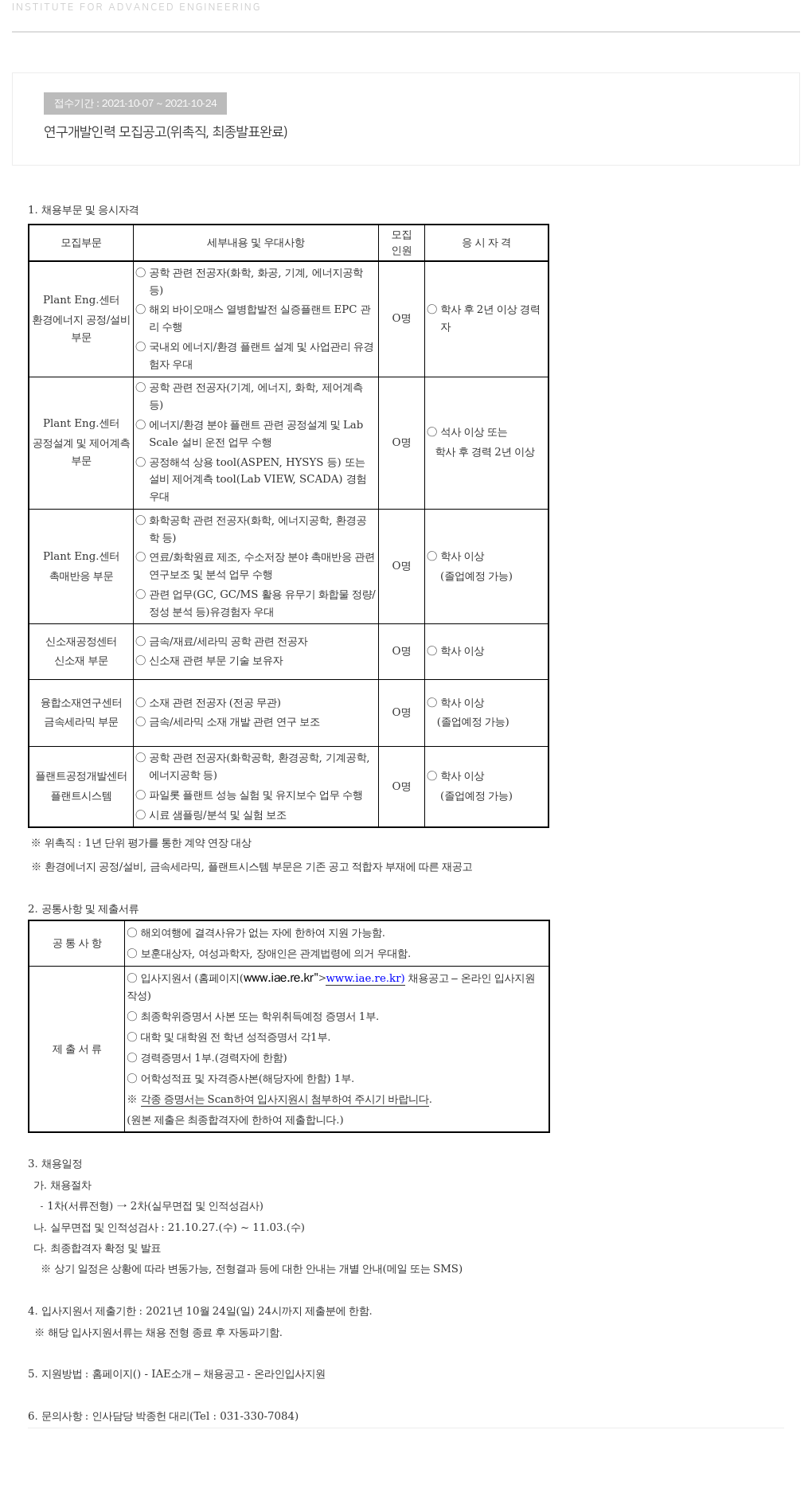 INSTITUTE FOR ADVANCED ENGINEERING

접수기간 : 2021-10-07 ~ 2021-10-24

연구개발인력 모집공고(위촉직, 최종발표완료)

1. 채용부문 및 응시자격

| 모집부문 | 세부내용 및 우대사항 | 모집 인원 | 응 시 자 격 |
|---|---|---|---|
| Plant Eng.센터 환경에너지 공정/설비 부문 | ○ 공학 관련 전공자(화학, 화공, 기계, 에너지공학 등) ○ 해외 바이오매스 열병합발전 실증플랜트 EPC 관리 수행 ○ 국내외 에너지/환경 플랜트 설계 및 사업관리 유경험자 우대 | O명 | ○ 학사 후 2년 이상 경력자 |
| Plant Eng.센터 공정설계 및 제어계측 부문 | ○ 공학 관련 전공자(기계, 에너지, 화학, 제어계측 등) ○ 에너지/환경 분야 플랜트 관련 공정설계 및 Lab Scale 설비 운전 업무 수행 ○ 공정해석 상용 tool(ASPEN, HYSYS 등) 또는 설비 제어계측 tool(Lab VIEW, SCADA) 경험 우대 | O명 | ○ 석사 이상 또는 학사 후 경력 2년 이상 |
| Plant Eng.센터 촉매반응 부문 | ○ 화학공학 관련 전공자(화학, 에너지공학, 환경공학 등) ○ 연료/화학원료 제조, 수소저장 분야 촉매반응 관련 연구보조 및 분석 업무 수행 ○ 관련 업무(GC, GC/MS 활용 유무기 화합물 정량/정성 분석 등)유경험자 우대 | O명 | ○ 학사 이상 (졸업예정 가능) |
| 신소재공정센터 신소재 부문 | ○ 금속/재료/세라믹 공학 관련 전공자 ○ 신소재 관련 부문 기술 보유자 | O명 | ○ 학사 이상 |
| 융합소재연구센터 금속세라믹 부문 | ○ 소재 관련 전공자 (전공 무관) ○ 금속/세라믹 소재 개발 관련 연구 보조 | O명 | ○ 학사 이상 (졸업예정 가능) |
| 플랜트공정개발센터 플랜트시스템 | ○ 공학 관련 전공자(화학공학, 환경공학, 기계공학, 에너지공학 등) ○ 파일롯 플랜트 성능 실험 및 유지보수 업무 수행 ○ 시료 샘플링/분석 및 실험 보조 | O명 | ○ 학사 이상 (졸업예정 가능) |

※ 위촉직 : 1년 단위 평가를 통한 계약 연장 대상
※ 환경에너지 공정/설비, 금속세라믹, 플랜트시스템 부문은 기존 공고 적합자 부재에 따른 재공고

2. 공통사항 및 제출서류

| 공 통 사 항 | ○ 해외여행에 결격사유가 없는 자에 한하여 지원 가능함. ○ 보훈대상자, 여성과학자, 장애인은 관계법령에 의거 우대함. |
|---|---|
| 제 출 서 류 | ○ 입사지원서 (홈페이지(www.iae.re.kr">www.iae.re.kr) 채용공고 – 온라인 입사지원 작성) ○ 최종학위증명서 사본 또는 학위취득예정 증명서 1부. ○ 대학 및 대학원 전 학년 성적증명서 각1부. ○ 경력증명서 1부.(경력자에 한함) ○ 어학성적표 및 자격증사본(해당자에 한함) 1부. ※ 각종 증명서는 Scan하여 입사지원시 첨부하여 주시기 바랍니다. (원본 제출은 최종합격자에 한하여 제출합니다.) |

3. 채용일정
가. 채용절차
- 1차(서류전형) → 2차(실무면접 및 인적성검사)
나. 실무면접 및 인적성검사 : 21.10.27.(수) ~ 11.03.(수)
다. 최종합격자 확정 및 발표
※ 상기 일정은 상황에 따라 변동가능, 전형결과 등에 대한 안내는 개별 안내(메일 또는 SMS)

4. 입사지원서 제출기한 : 2021년 10월 24일(일) 24시까지 제출분에 한함.
※ 해당 입사지원서류는 채용 전형 종료 후 자동파기함.

5. 지원방법 : 홈페이지() - IAE소개 – 채용공고 - 온라인입사지원

6. 문의사항 : 인사담당 박종헌 대리(Tel : 031-330-7084)